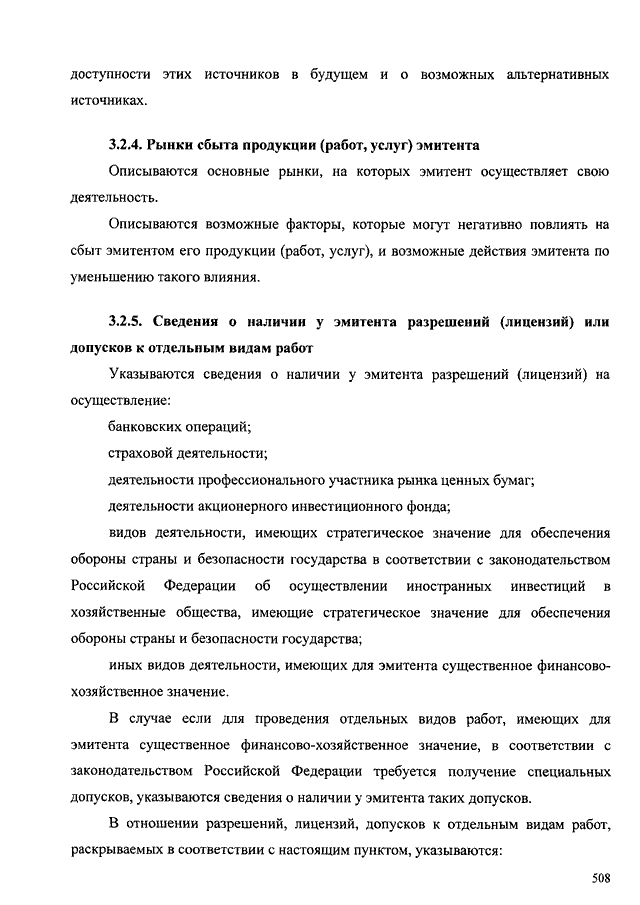 доступности этих источников в будущем и о возможных альтернативных источниках.

3.2.4. Рынки сбыта продукции (работ, услуг) эмитента

Описываются основные рынки, на которых эмитент осуществляет свою деятельность.

Описываются возможные факторы, которые могут негативно повлиять на сбыт эмитентом его продукции (работ, услуг), и возможные действия эмитента по уменьшению такого влияния.

3.2.5. Сведения о наличии у эмитента разрешений (лицензий) или допусков к отдельным видам работ

Указываются сведения о наличии у эмитента разрешений (лицензий) на осуществление:

банковских операций;

страховой деятельности;

деятельности профессионального участника рынка ценных бумаг;

деятельности акционерного инвестиционного фонда;

видов деятельности, имеющих стратегическое значение для обеспечения обороны страны и безопасности государства в соответствии с законодательством Российской Федерации об осуществлении иностранных инвестиций в хозяйственные общества, имеющие стратегическое значение для обеспечения обороны страны и безопасности государства;

иных видов деятельности, имеющих для эмитента существенное финансово-хозяйственное значение.

В случае если для проведения отдельных видов работ, имеющих для эмитента существенное финансово-хозяйственное значение, в соответствии с законодательством Российской Федерации требуется получение специальных допусков, указываются сведения о наличии у эмитента таких допусков.

В отношении разрешений, лицензий, допусков к отдельным видам работ, раскрываемых в соответствии с настоящим пунктом, указываются:

508